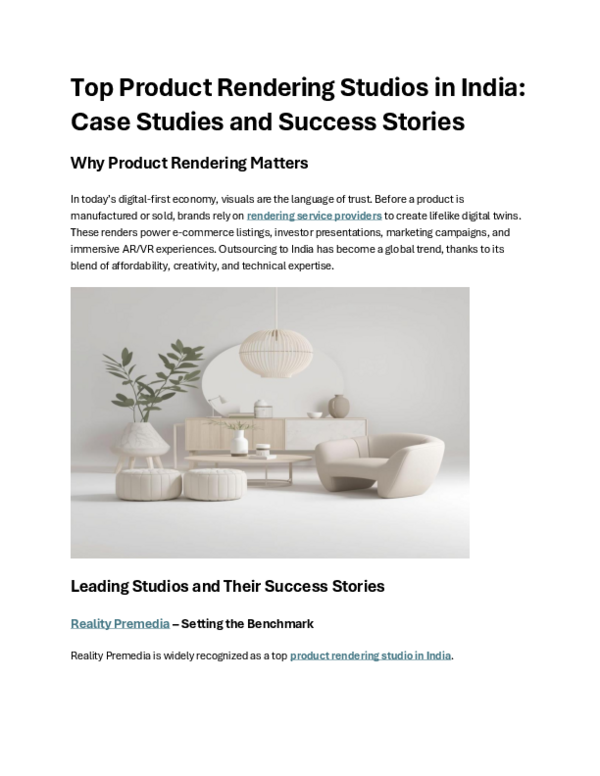 Top Product Rendering Studios in India: Case Studies and Success Stories

Why Product Rendering Matters

In today's digital-first economy, visuals are the language of trust. Before a product is manufactured or sold, brands rely on rendering service providers to create lifelike digital twins. These renders power e-commerce listings, investor presentations, marketing campaigns, and immersive AR/VR experiences. Outsourcing to India has become a global trend, thanks to its blend of affordability, creativity, and technical expertise.

Leading Studios and Their Success Stories

Reality Premedia – Setting the Benchmark

Reality Premedia is widely recognized as a top product rendering studio in India.